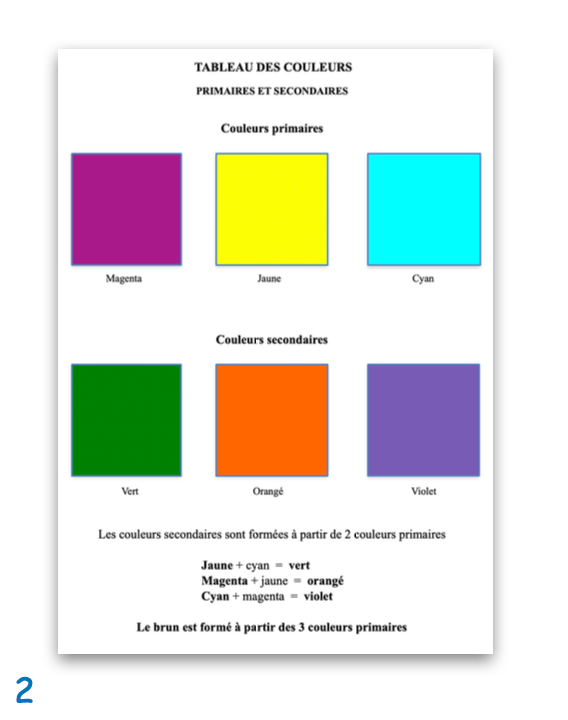 TABLEAU DES COULEURS

PRIMAIRES ET SECONDAIRES

Couleurs primaires

Magenta

Jaune

Cyan

Couleurs secondaires

Vert

Orangé

Violet

Les couleurs secondaires sont formées à partir de 2 couleurs primaires

Jaune + cyan = vert
Magenta + jaune = orangé
Cyan + magenta = violet

Le brun est formé à partir des 3 couleurs primaires

2